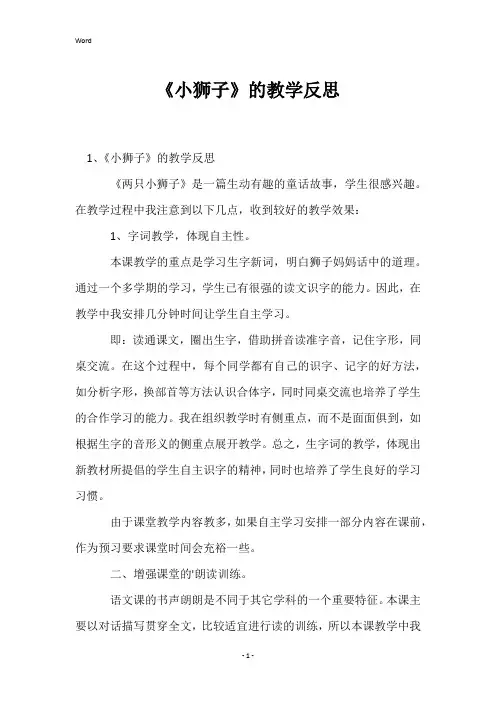 Word

《小狮子》的教学反思

1、《小狮子》的教学反思

《两只小狮子》是一篇生动有趣的童话故事，学生很感兴趣。在教学过程中我注意到以下几点，收到较好的教学效果：

1、字词教学，体现自主性。

本课教学的重点是学习生字新词，明白狮子妈妈话中的道理。通过一个多学期的学习，学生已有很强的读文识字的能力。因此，在教学中我安排几分钟时间让学生自主学习。

即：读通课文，圈出生字，借助拼音读准字音，记住字形，同桌交流。在这个过程中，每个同学都有自己的识字、记字的好方法，如分析字形，换部首等方法认识合体字，同时同桌交流也培养了学生的合作学习的能力。我在组织教学时有侧重点，而不是面面俱到，如根据生字的音形义的侧重点展开教学。总之，生字词的教学，体现出新教材所提倡的学生自主识字的精神，同时也培养了学生良好的学习习惯。

由于课堂教学内容教多，如果自主学习安排一部分内容在课前，作为预习要求课堂时间会充裕一些。

二、增强课堂的'朗读训练。

语文课的书声朗朗是不同于其它学科的一个重要特征。本课主要以对话描写贯穿全文，比较适宜进行读的训练，所以本课教学中我

- 1 -